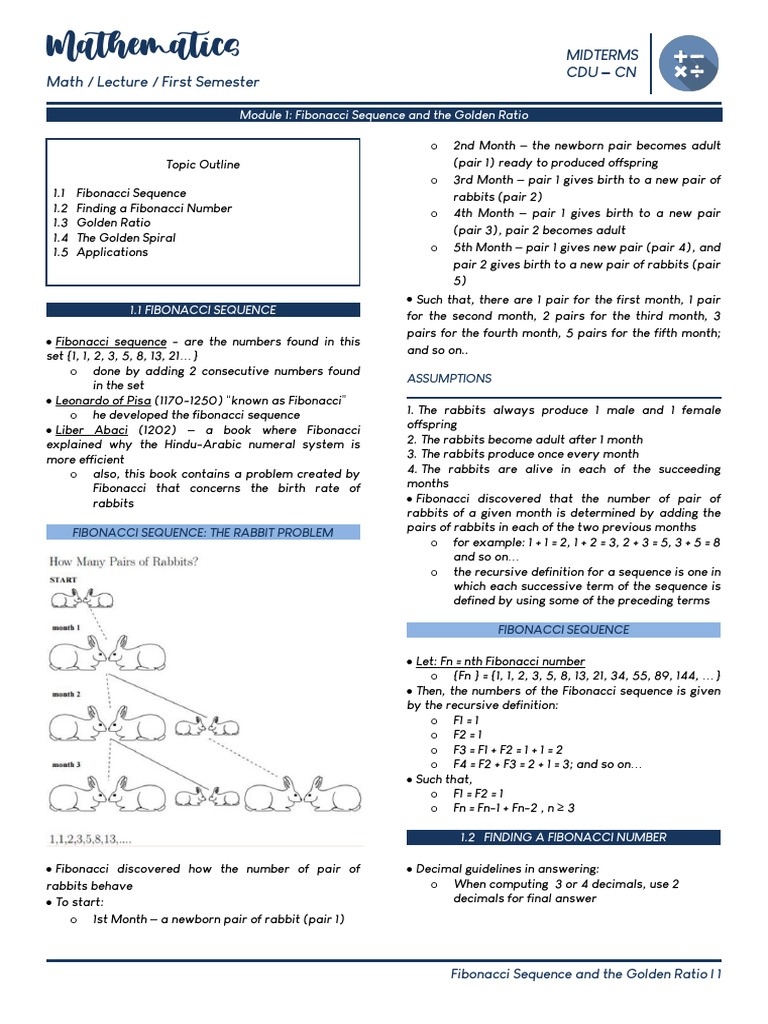 Mathematics

Math / Lecture / First Semester

MIDTERMS
CDU – CN

Module 1: Fibonacci Sequence and the Golden Ratio

Topic Outline

1.1 Fibonacci Sequence
1.2 Finding a Fibonacci Number
1.3 Golden Ratio
1.4 The Golden Spiral
1.5 Applications

1.1 FIBONACCI SEQUENCE

• Fibonacci sequence - are the numbers found in this set {1, 1, 2, 3, 5, 8, 13, 21… }
o done by adding 2 consecutive numbers found in the set
• Leonardo of Pisa (1170-1250) "known as Fibonacci"
o he developed the fibonacci sequence
• Liber Abaci (1202) – a book where Fibonacci explained why the Hindu-Arabic numeral system is more efficient
o also, this book contains a problem created by Fibonacci that concerns the birth rate of rabbits

FIBONACCI SEQUENCE: THE RABBIT PROBLEM

How Many Pairs of Rabbits?

START

month 1

month 2

month 3

1,1,2,3,5,8,13,....

• Fibonacci discovered how the number of pair of rabbits behave
• To start:
o 1st Month – a newborn pair of rabbit (pair 1)
o 2nd Month – the newborn pair becomes adult (pair 1) ready to produced offspring
o 3rd Month – pair 1 gives birth to a new pair of rabbits (pair 2)
o 4th Month – pair 1 gives birth to a new pair (pair 3), pair 2 becomes adult
o 5th Month – pair 1 gives new pair (pair 4), and pair 2 gives birth to a new pair of rabbits (pair 5)
• Such that, there are 1 pair for the first month, 1 pair for the second month, 2 pairs for the third month, 3 pairs for the fourth month, 5 pairs for the fifth month; and so on..

ASSUMPTIONS

1. The rabbits always produce 1 male and 1 female offspring
2. The rabbits become adult after 1 month
3. The rabbits produce once every month
4. The rabbits are alive in each of the succeeding months
• Fibonacci discovered that the number of pair of rabbits of a given month is determined by adding the pairs of rabbits in each of the two previous months
o for example: 1 + 1 = 2, 1 + 2 = 3, 2 + 3 = 5, 3 + 5 = 8 and so on…
o the recursive definition for a sequence is one in which each successive term of the sequence is defined by using some of the preceding terms

FIBONACCI SEQUENCE

• Let: Fn = nth Fibonacci number
o {Fn } = {1, 1, 2, 3, 5, 8, 13, 21, 34, 55, 89, 144, … }
• Then, the numbers of the Fibonacci sequence is given by the recursive definition:
o F1 = 1
o F2 = 1
o F3 = F1 + F2 = 1 + 1 = 2
o F4 = F2 + F3 = 2 + 1 = 3; and so on…
• Such that,
o F1 = F2 = 1
o Fn = Fn-1 + Fn-2 , n ≥ 3

1.2 FINDING A FIBONACCI NUMBER

• Decimal guidelines in answering:
o When computing 3 or 4 decimals, use 2 decimals for final answer

Fibonacci Sequence and the Golden Ratio | 1